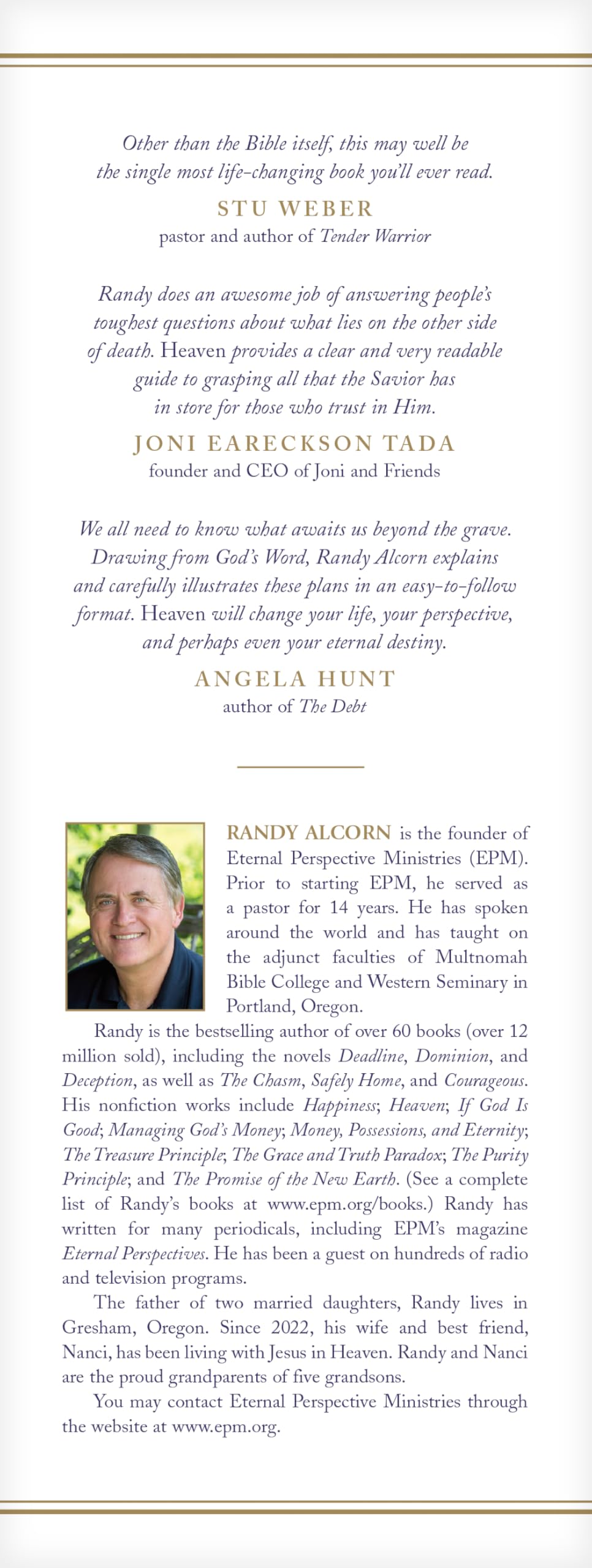 Other than the Bible itself, this may well be the single most life-changing book you'll ever read.

STU WEBER

pastor and author of Tender Warrior

Randy does an awesome job of answering people's toughest questions about what lies on the other side of death. Heaven provides a clear and very readable guide to grasping all that the Savior has in store for those who trust in Him.

JONI EARECKSON TADA

founder and CEO of Joni and Friends

We all need to know what awaits us beyond the grave. Drawing from God's Word, Randy Alcorn explains and carefully illustrates these plans in an easy-to-follow format. Heaven will change your life, your perspective, and perhaps even your eternal destiny.

ANGELA HUNT

author of The Debt

RANDY ALCORN is the founder of Eternal Perspective Ministries (EPM). Prior to starting EPM, he served as a pastor for 14 years. He has spoken around the world and has taught on the adjunct faculties of Multnomah Bible College and Western Seminary in Portland, Oregon.

Randy is the bestselling author of over 60 books (over 12 million sold), including the novels Deadline, Dominion, and Deception, as well as The Chasm, Safely Home, and Courageous. His nonfiction works include Happiness; Heaven; If God Is Good; Managing God's Money; Money, Possessions, and Eternity; The Treasure Principle; The Grace and Truth Paradox; The Purity Principle; and The Promise of the New Earth. (See a complete list of Randy's books at www.epm.org/books.) Randy has written for many periodicals, including EPM's magazine Eternal Perspectives. He has been a guest on hundreds of radio and television programs.

The father of two married daughters, Randy lives in Gresham, Oregon. Since 2022, his wife and best friend, Nanci, has been living with Jesus in Heaven. Randy and Nanci are the proud grandparents of five grandsons.

You may contact Eternal Perspective Ministries through the website at www.epm.org.